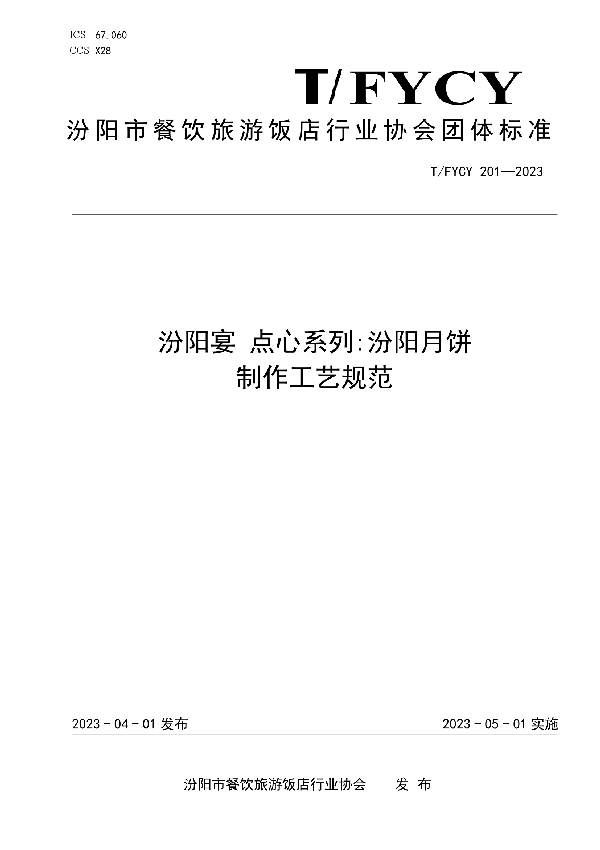 ICS 67.060
CCS X28

T/FYCY

汾阳市餐饮旅游饭店行业协会团体标准

T/FYCY 201—2023

汾阳宴 点心系列:汾阳月饼
制作工艺规范

2023 - 04 - 01 发布

2023 - 05 - 01 实施

汾阳市餐饮旅游饭店行业协会　　发 布